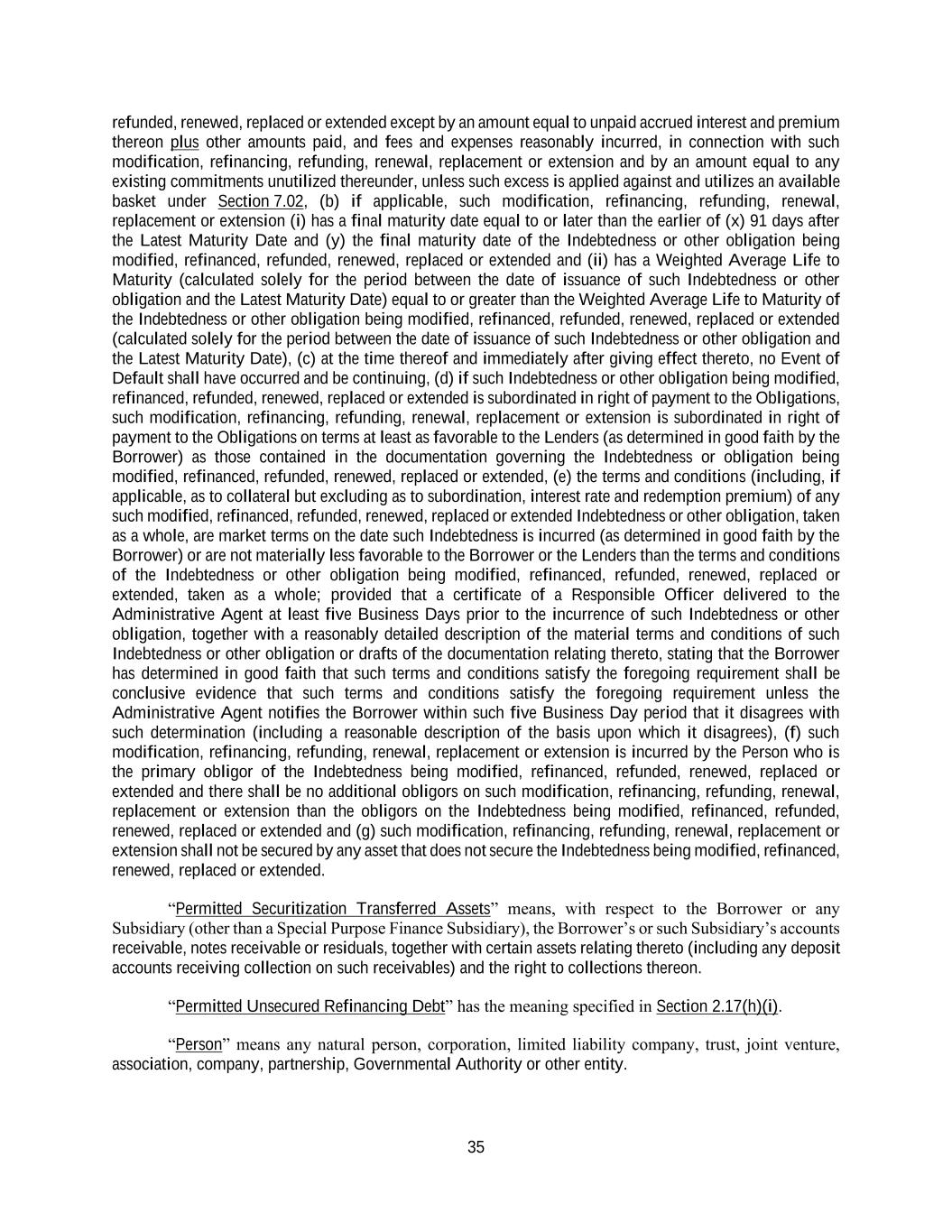 refunded, renewed, replaced or extended except by an amount equal to unpaid accrued interest and premium thereon plus other amounts paid, and fees and expenses reasonably incurred, in connection with such modification, refinancing, refunding, renewal, replacement or extension and by an amount equal to any existing commitments unutilized thereunder, unless such excess is applied against and utilizes an available basket under Section 7.02, (b) if applicable, such modification, refinancing, refunding, renewal, replacement or extension (i) has a final maturity date equal to or later than the earlier of (x) 91 days after the Latest Maturity Date and (y) the final maturity date of the Indebtedness or other obligation being modified, refinanced, refunded, renewed, replaced or extended and (ii) has a Weighted Average Life to Maturity (calculated solely for the period between the date of issuance of such Indebtedness or other obligation and the Latest Maturity Date) equal to or greater than the Weighted Average Life to Maturity of the Indebtedness or other obligation being modified, refinanced, refunded, renewed, replaced or extended (calculated solely for the period between the date of issuance of such Indebtedness or other obligation and the Latest Maturity Date), (c) at the time thereof and immediately after giving effect thereto, no Event of Default shall have occurred and be continuing, (d) if such Indebtedness or other obligation being modified, refinanced, refunded, renewed, replaced or extended is subordinated in right of payment to the Obligations, such modification, refinancing, refunding, renewal, replacement or extension is subordinated in right of payment to the Obligations on terms at least as favorable to the Lenders (as determined in good faith by the Borrower) as those contained in the documentation governing the Indebtedness or obligation being modified, refinanced, refunded, renewed, replaced or extended, (e) the terms and conditions (including, if applicable, as to collateral but excluding as to subordination, interest rate and redemption premium) of any such modified, refinanced, refunded, renewed, replaced or extended Indebtedness or other obligation, taken as a whole, are market terms on the date such Indebtedness is incurred (as determined in good faith by the Borrower) or are not materially less favorable to the Borrower or the Lenders than the terms and conditions of the Indebtedness or other obligation being modified, refinanced, refunded, renewed, replaced or extended, taken as a whole; provided that a certificate of a Responsible Officer delivered to the Administrative Agent at least five Business Days prior to the incurrence of such Indebtedness or other obligation, together with a reasonably detailed description of the material terms and conditions of such Indebtedness or other obligation or drafts of the documentation relating thereto, stating that the Borrower has determined in good faith that such terms and conditions satisfy the foregoing requirement shall be conclusive evidence that such terms and conditions satisfy the foregoing requirement unless the Administrative Agent notifies the Borrower within such five Business Day period that it disagrees with such determination (including a reasonable description of the basis upon which it disagrees), (f) such modification, refinancing, refunding, renewal, replacement or extension is incurred by the Person who is the primary obligor of the Indebtedness being modified, refinanced, refunded, renewed, replaced or extended and there shall be no additional obligors on such modification, refinancing, refunding, renewal, replacement or extension than the obligors on the Indebtedness being modified, refinanced, refunded, renewed, replaced or extended and (g) such modification, refinancing, refunding, renewal, replacement or extension shall not be secured by any asset that does not secure the Indebtedness being modified, refinanced, renewed, replaced or extended.

“Permitted Securitization Transferred Assets” means, with respect to the Borrower or any Subsidiary (other than a Special Purpose Finance Subsidiary), the Borrower’s or such Subsidiary’s accounts receivable, notes receivable or residuals, together with certain assets relating thereto (including any deposit accounts receiving collection on such receivables) and the right to collections thereon.

“Permitted Unsecured Refinancing Debt” has the meaning specified in Section 2.17(h)(i).

“Person” means any natural person, corporation, limited liability company, trust, joint venture, association, company, partnership, Governmental Authority or other entity.

35